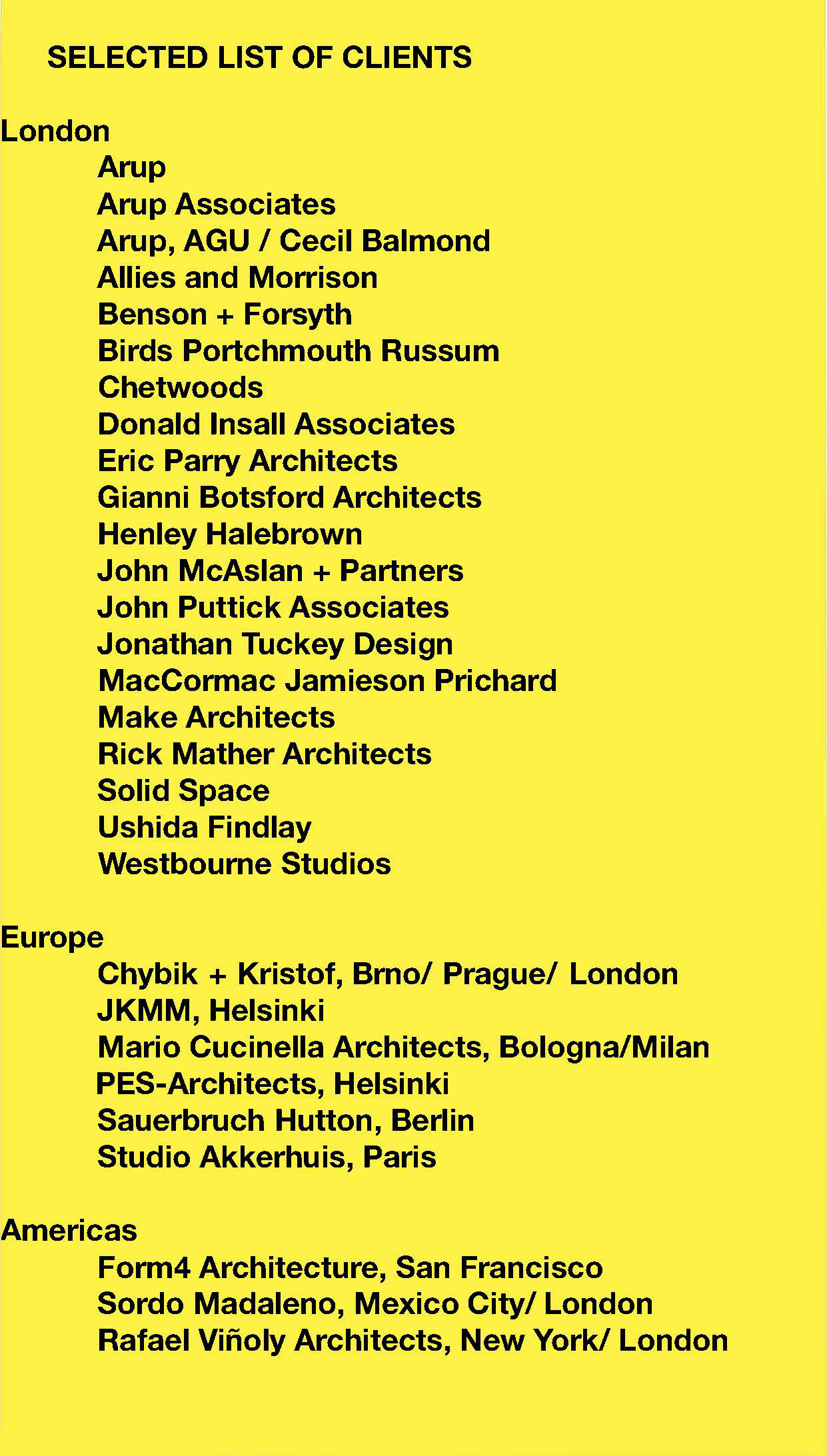 SELECTED LIST OF CLIENTS

London
Arup
Arup Associates
Arup, AGU / Cecil Balmond
Allies and Morrison
Benson + Forsyth
Birds Portchmouth Russum
Chetwoods
Donald Insall Associates
Eric Parry Architects
Gianni Botsford Architects
Henley Halebrown
John McAslan + Partners
John Puttick Associates
Jonathan Tuckey Design
MacCormac Jamieson Prichard
Make Architects
Rick Mather Architects
Solid Space
Ushida Findlay
Westbourne Studios

Europe
Chybik + Kristof, Brno/ Prague/ London
JKMM, Helsinki
Mario Cucinella Architects, Bologna/Milan
PES-Architects, Helsinki
Sauerbruch Hutton, Berlin
Studio Akkerhuis, Paris

Americas
Form4 Architecture, San Francisco
Sordo Madaleno, Mexico City/ London
Rafael Viñoly Architects, New York/ London